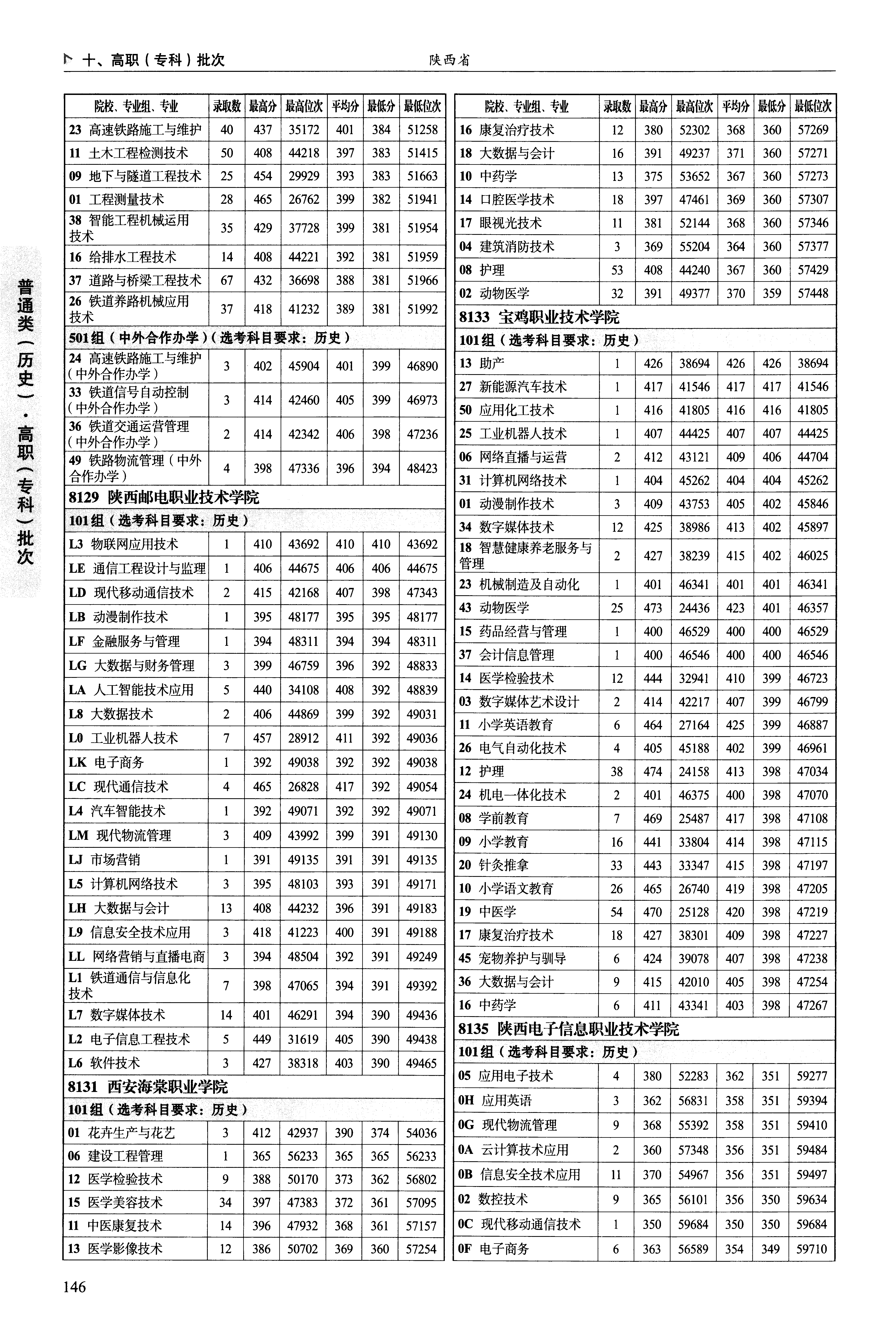 十、高职（专科）批次

陕西省

普通类（历史）·高职（专科）批次

| 院校、专业组、专业 | 录取数 | 最高分 | 最高位次 | 平均分 | 最低分 | 最低位次 |
|---|---|---|---|---|---|---|
| 23 高速铁路施工与维护 | 40 | 437 | 35172 | 401 | 384 | 51258 |
| 11 土木工程检测技术 | 50 | 408 | 44218 | 397 | 383 | 51415 |
| 09 地下与隧道工程技术 | 25 | 454 | 29929 | 393 | 383 | 51663 |
| 01 工程测量技术 | 28 | 465 | 26762 | 399 | 382 | 51941 |
| 38 智能工程机械运用技术 | 35 | 429 | 37728 | 399 | 381 | 51954 |
| 16 给排水工程技术 | 14 | 408 | 44221 | 392 | 381 | 51959 |
| 37 道路与桥梁工程技术 | 67 | 432 | 36698 | 388 | 381 | 51966 |
| 26 铁道养路机械应用技术 | 37 | 418 | 41232 | 389 | 381 | 51992 |
| 501组（中外合作办学）（选考科目要求：历史） | | | | | | |
| 24 高速铁路施工与维护（中外合作办学） | 3 | 402 | 45904 | 401 | 399 | 46890 |
| 33 铁道信号自动控制（中外合作办学） | 3 | 414 | 42460 | 405 | 399 | 46973 |
| 36 铁道交通运营管理（中外合作办学） | 2 | 414 | 42342 | 406 | 398 | 47236 |
| 49 铁路物流管理（中外合作办学） | 4 | 398 | 47336 | 396 | 394 | 48423 |
| 8129 陕西邮电职业技术学院 | | | | | | |
| 101组（选考科目要求：历史） | | | | | | |
| L3 物联网应用技术 | 1 | 410 | 43692 | 410 | 410 | 43692 |
| LE 通信工程设计与监理 | 1 | 406 | 44675 | 406 | 406 | 44675 |
| LD 现代移动通信技术 | 2 | 415 | 42168 | 407 | 398 | 47343 |
| LB 动漫制作技术 | 1 | 395 | 48177 | 395 | 395 | 48177 |
| LF 金融服务与管理 | 1 | 394 | 48311 | 394 | 394 | 48311 |
| LG 大数据与财务管理 | 3 | 399 | 46759 | 396 | 392 | 48833 |
| LA 人工智能技术应用 | 5 | 440 | 34108 | 408 | 392 | 48839 |
| L8 大数据技术 | 2 | 406 | 44869 | 399 | 392 | 49031 |
| L0 工业机器人技术 | 7 | 457 | 28912 | 411 | 392 | 49036 |
| LK 电子商务 | 1 | 392 | 49038 | 392 | 392 | 49038 |
| LC 现代通信技术 | 4 | 465 | 26828 | 417 | 392 | 49054 |
| L4 汽车智能技术 | 1 | 392 | 49071 | 392 | 392 | 49071 |
| LM 现代物流管理 | 3 | 409 | 43992 | 399 | 391 | 49130 |
| LJ 市场营销 | 1 | 391 | 49135 | 391 | 391 | 49135 |
| L5 计算机网络技术 | 3 | 395 | 48103 | 393 | 391 | 49171 |
| LH 大数据与会计 | 13 | 408 | 44232 | 396 | 391 | 49183 |
| L9 信息安全技术应用 | 3 | 418 | 41223 | 400 | 391 | 49188 |
| LL 网络营销与直播电商 | 3 | 394 | 48504 | 392 | 391 | 49249 |
| L1 铁道通信与信息化技术 | 7 | 398 | 47065 | 394 | 391 | 49392 |
| L7 数字媒体技术 | 14 | 401 | 46291 | 394 | 390 | 49436 |
| L2 电子信息工程技术 | 5 | 449 | 31619 | 405 | 390 | 49438 |
| L6 软件技术 | 3 | 427 | 38318 | 403 | 390 | 49465 |
| 8131 西安海棠职业学院 | | | | | | |
| 101组（选考科目要求：历史） | | | | | | |
| 01 花卉生产与花艺 | 3 | 412 | 42937 | 390 | 374 | 54036 |
| 06 建设工程管理 | 1 | 365 | 56233 | 365 | 365 | 56233 |
| 12 医学检验技术 | 9 | 388 | 50170 | 373 | 362 | 56802 |
| 15 医学美容技术 | 34 | 397 | 47383 | 372 | 361 | 57095 |
| 11 中医康复技术 | 14 | 396 | 47932 | 368 | 361 | 57157 |
| 13 医学影像技术 | 12 | 386 | 50702 | 369 | 360 | 57254 |

| 院校、专业组、专业 | 录取数 | 最高分 | 最高位次 | 平均分 | 最低分 | 最低位次 |
|---|---|---|---|---|---|---|
| 16 康复治疗技术 | 12 | 380 | 52302 | 368 | 360 | 57269 |
| 18 大数据与会计 | 16 | 391 | 49237 | 371 | 360 | 57271 |
| 10 中药学 | 13 | 375 | 53652 | 367 | 360 | 57273 |
| 14 口腔医学技术 | 18 | 397 | 47461 | 369 | 360 | 57307 |
| 17 眼视光技术 | 11 | 381 | 52144 | 368 | 360 | 57346 |
| 04 建筑消防技术 | 3 | 369 | 55204 | 364 | 360 | 57377 |
| 08 护理 | 53 | 408 | 44240 | 367 | 360 | 57429 |
| 02 动物医学 | 32 | 391 | 49377 | 370 | 359 | 57448 |
| 8133 宝鸡职业技术学院 | | | | | | |
| 101组（选考科目要求：历史） | | | | | | |
| 13 助产 | 1 | 426 | 38694 | 426 | 426 | 38694 |
| 27 新能源汽车技术 | 1 | 417 | 41546 | 417 | 417 | 41546 |
| 50 应用化工技术 | 1 | 416 | 41805 | 416 | 416 | 41805 |
| 25 工业机器人技术 | 1 | 407 | 44425 | 407 | 407 | 44425 |
| 06 网络直播与运营 | 2 | 412 | 43121 | 409 | 406 | 44704 |
| 31 计算机网络技术 | 1 | 404 | 45262 | 404 | 404 | 45262 |
| 01 动漫制作技术 | 3 | 409 | 43753 | 405 | 402 | 45846 |
| 34 数字媒体技术 | 12 | 425 | 38986 | 413 | 402 | 45897 |
| 18 智慧健康养老服务与管理 | 2 | 427 | 38239 | 415 | 402 | 46025 |
| 23 机械制造及自动化 | 1 | 401 | 46341 | 401 | 401 | 46341 |
| 43 动物医学 | 25 | 473 | 24436 | 423 | 401 | 46357 |
| 15 药品经营与管理 | 1 | 400 | 46529 | 400 | 400 | 46529 |
| 37 会计信息管理 | 1 | 400 | 46546 | 400 | 400 | 46546 |
| 14 医学检验技术 | 12 | 444 | 32941 | 410 | 399 | 46723 |
| 03 数字媒体艺术设计 | 2 | 414 | 42217 | 407 | 399 | 46799 |
| 11 小学英语教育 | 6 | 464 | 27164 | 425 | 399 | 46887 |
| 26 电气自动化技术 | 4 | 405 | 45188 | 402 | 399 | 46961 |
| 12 护理 | 38 | 474 | 24158 | 413 | 398 | 47034 |
| 24 机电一体化技术 | 2 | 401 | 46375 | 400 | 398 | 47070 |
| 08 学前教育 | 7 | 469 | 25487 | 417 | 398 | 47108 |
| 09 小学教育 | 16 | 441 | 33804 | 414 | 398 | 47115 |
| 20 针灸推拿 | 33 | 443 | 33347 | 415 | 398 | 47197 |
| 10 小学语文教育 | 26 | 465 | 26740 | 419 | 398 | 47205 |
| 19 中医学 | 54 | 470 | 25128 | 420 | 398 | 47219 |
| 17 康复治疗技术 | 18 | 427 | 38301 | 409 | 398 | 47227 |
| 45 宠物养护与驯导 | 6 | 424 | 39078 | 407 | 398 | 47238 |
| 36 大数据与会计 | 9 | 415 | 42010 | 405 | 398 | 47254 |
| 16 中药学 | 6 | 411 | 43341 | 403 | 398 | 47267 |
| 8135 陕西电子信息职业技术学院 | | | | | | |
| 101组（选考科目要求：历史） | | | | | | |
| 05 应用电子技术 | 4 | 380 | 52283 | 362 | 351 | 59277 |
| 0H 应用英语 | 3 | 362 | 56831 | 358 | 351 | 59394 |
| 0G 现代物流管理 | 9 | 368 | 55392 | 358 | 351 | 59410 |
| 0A 云计算技术应用 | 2 | 360 | 57348 | 356 | 351 | 59484 |
| 0B 信息安全技术应用 | 11 | 370 | 54967 | 356 | 351 | 59497 |
| 02 数控技术 | 9 | 365 | 56101 | 356 | 350 | 59634 |
| 0C 现代移动通信技术 | 1 | 350 | 59684 | 350 | 350 | 59684 |
| 0F 电子商务 | 6 | 363 | 56589 | 354 | 349 | 59710 |

146